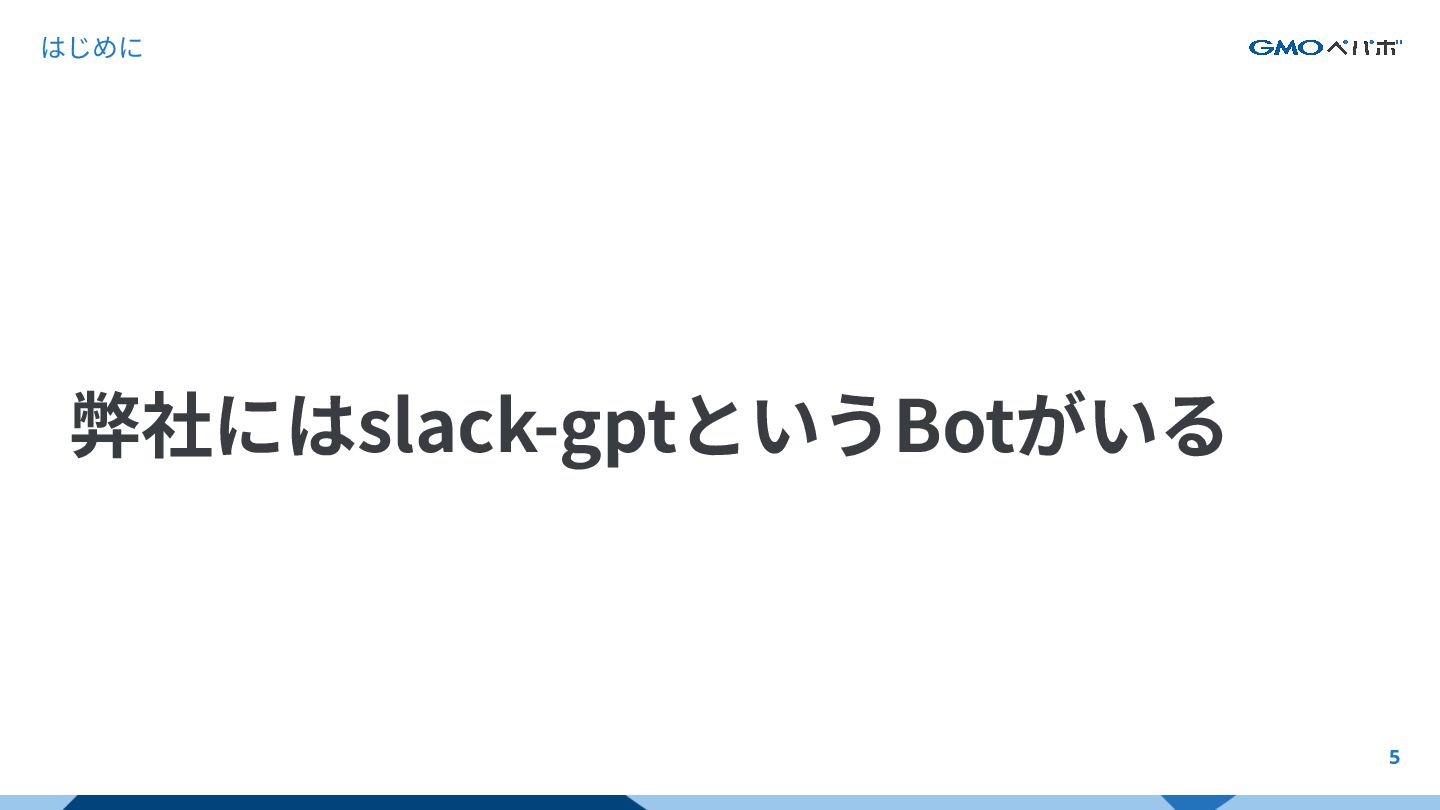 はじめに

GMOペパボ

弊社にはslack-gptというBotがいる

5